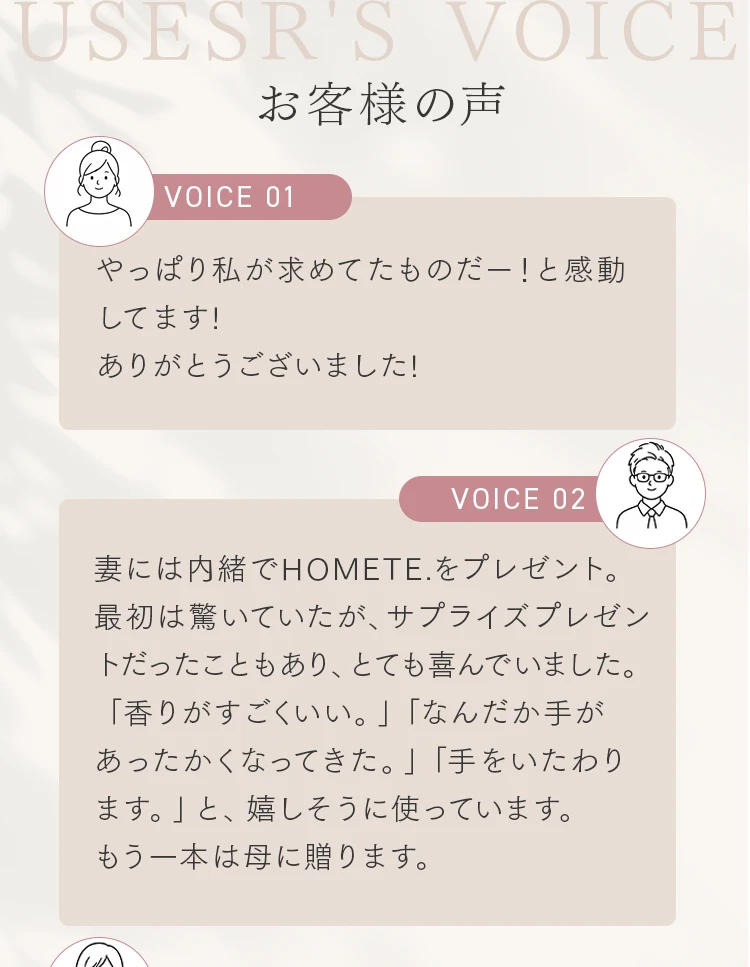 USESR'S VOICE

お客様の声

VOICE 01

やっぱり私が求めてたものだー！と感動してます!
ありがとうございました!

VOICE 02

妻には内緒でHOMETE.をプレゼント。最初は驚いていたが、サプライズプレゼントだったこともあり、とても喜んでいました。「香りがすごくいい。」「なんだか手があったかくなってきた。」「手をいたわります。」と、嬉しそうに使っています。
もう一本は母に贈ります。